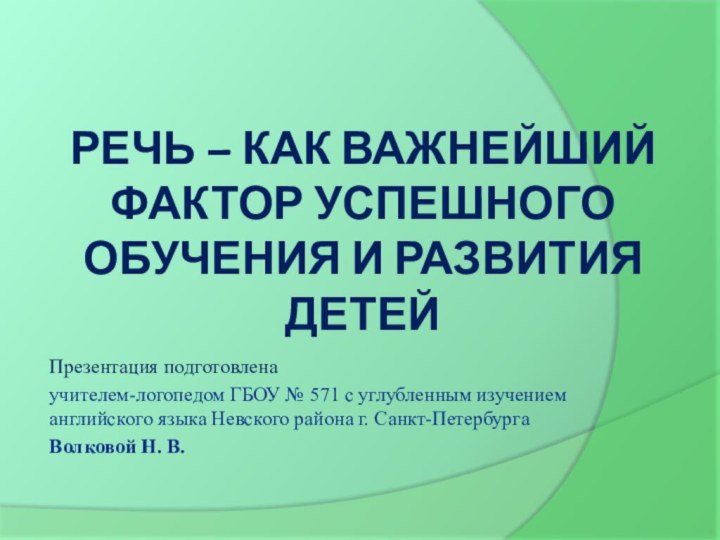 РЕЧЬ – КАК ВАЖНЕЙШИЙ ФАКТОР УСПЕШНОГО ОБУЧЕНИЯ И РАЗВИТИЯ ДЕТЕЙ

Презентация подготовлена

учителем-логопедом ГБОУ № 571 с углубленным изучением английского языка Невского района г. Санкт-Петербурга

Волковой Н. В.